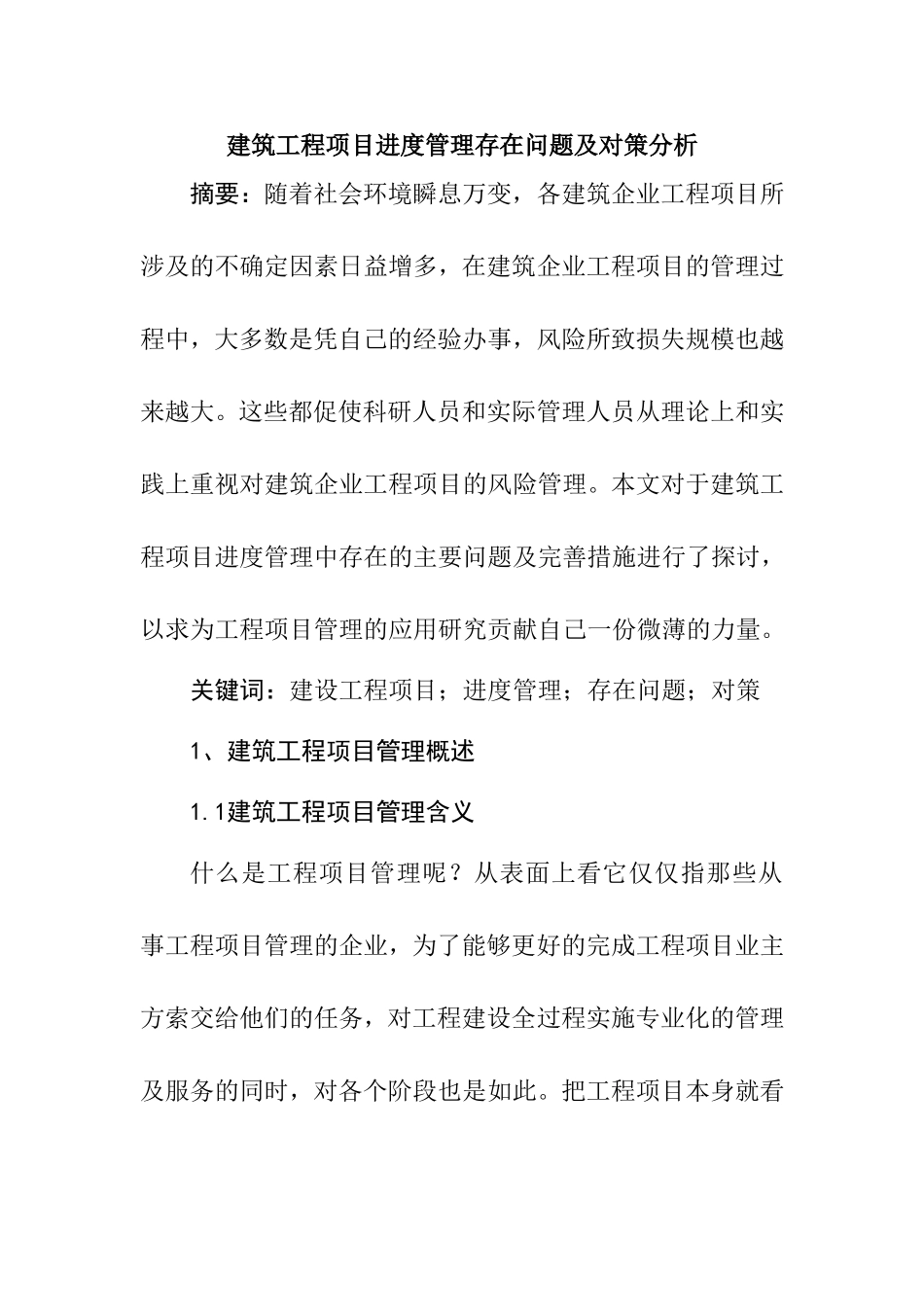 建筑工程项目进度管理存在问题及对策分析

摘要：随着社会环境瞬息万变，各建筑企业工程项目所涉及的不确定因素日益增多，在建筑企业工程项目的管理过程中，大多数是凭自己的经验办事，风险所致损失规模也越来越大。这些都促使科研人员和实际管理人员从理论上和实践上重视对建筑企业工程项目的风险管理。本文对于建筑工程项目进度管理中存在的主要问题及完善措施进行了探讨，以求为工程项目管理的应用研究贡献自己一份微薄的力量。

关键词：建设工程项目；进度管理；存在问题；对策

1、建筑工程项目管理概述

1.1建筑工程项目管理含义

什么是工程项目管理呢？从表面上看它仅仅指那些从事工程项目管理的企业，为了能够更好的完成工程项目业主方索交给他们的任务，对工程建设全过程实施专业化的管理及服务的同时，对各个阶段也是如此。把工程项目本身就看